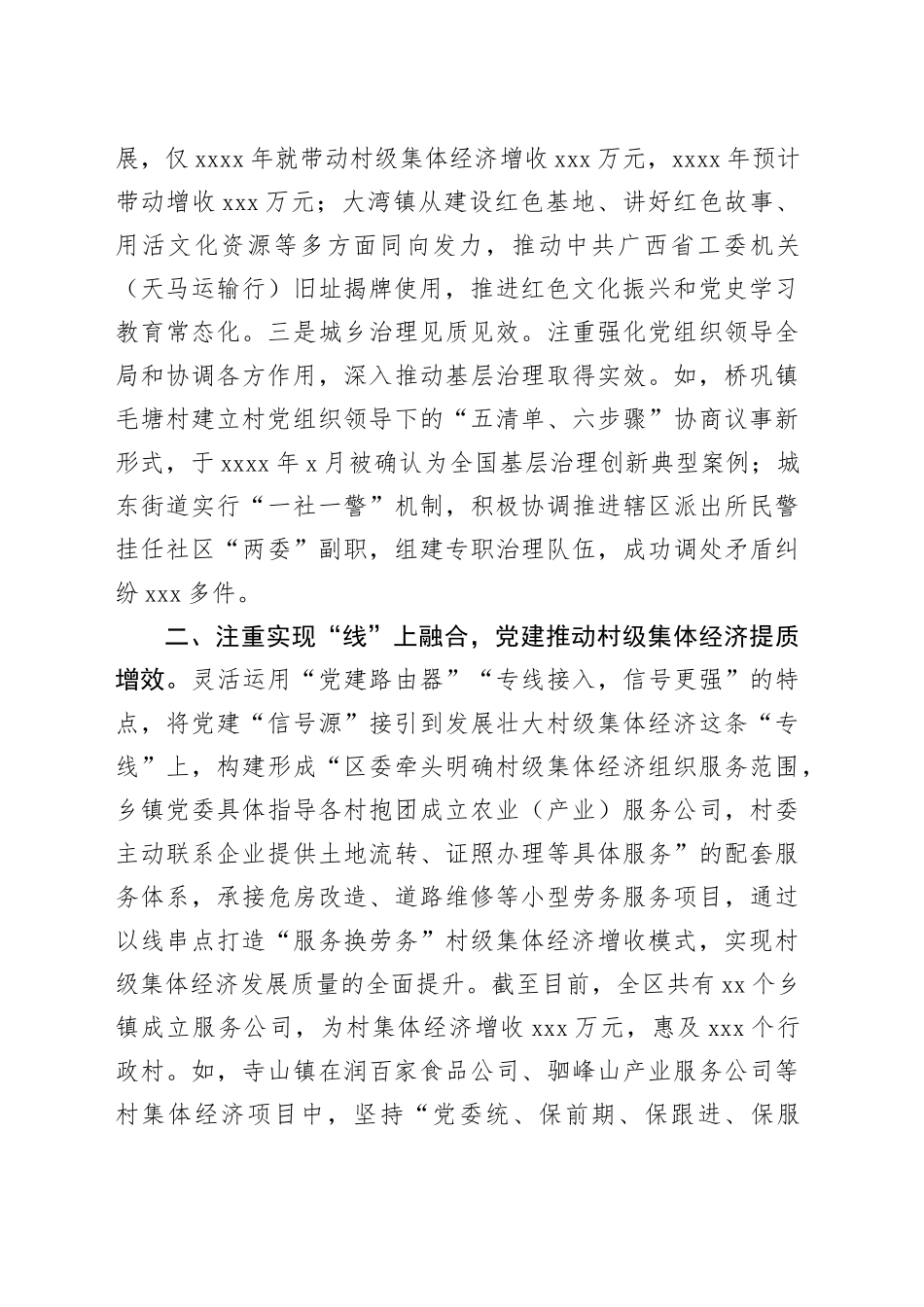 展，仅 xxxx 年就带动村级集体经济增收 xxx 万元，xxxx 年预计带动增收 xxx 万元；大湾镇从建设红色基地、讲好红色故事、用活文化资源等多方面同向发力，推动中共广西省工委机关（天马运输行）旧址揭牌使用，推进红色文化振兴和党史学习教育常态化。三是城乡治理见质见效。注重强化党组织领导全局和协调各方作用，深入推动基层治理取得实效。如，桥巩镇毛塘村建立村党组织领导下的“五清单、六步骤”协商议事新形式，于 xxxx 年 x 月被确认为全国基层治理创新典型案例；城东街道实行“一社一警”机制，积极协调推进辖区派出所民警挂任社区“两委”副职，组建专职治理队伍，成功调处矛盾纠纷 xxx 多件。

二、注重实现“线”上融合，党建推动村级集体经济提质增效。灵活运用“党建路由器”“专线接入，信号更强”的特点，将党建“信号源”接引到发展壮大村级集体经济这条“专线”上，构建形成“区委牵头明确村级集体经济组织服务范围，乡镇党委具体指导各村抱团成立农业（产业）服务公司，村委主动联系企业提供土地流转、证照办理等具体服务”的配套服务体系，承接危房改造、道路维修等小型劳务服务项目，通过以线串点打造“服务换劳务”村级集体经济增收模式，实现村级集体经济发展质量的全面提升。截至目前，全区共有 xx 个乡镇成立服务公司，为村集体经济增收 xxx 万元，惠及 xxx 个行政村。如，寺山镇在润百家食品公司、驷峰山产业服务公司等村集体经济项目中，坚持“党委统、保前期、保跟进、保服